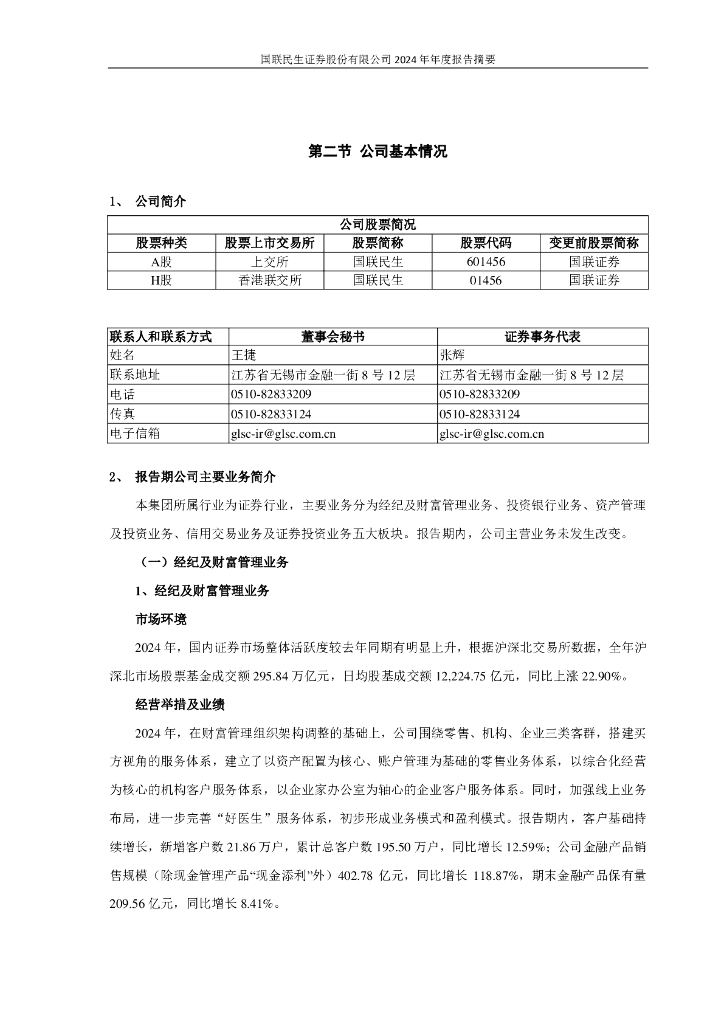 国联民生证券股份有限公司 2024 年年度报告摘要

第二节 公司基本情况

1、 公司简介

| 公司股票简况 | | | | |
|---|---|---|---|---|
| 股票种类 | 股票上市交易所 | 股票简称 | 股票代码 | 变更前股票简称 |
| A股 | 上交所 | 国联民生 | 601456 | 国联证券 |
| H股 | 香港联交所 | 国联民生 | 01456 | 国联证券 |

| 联系人和联系方式 | 董事会秘书 | 证券事务代表 |
|---|---|---|
| 姓名 | 王捷 | 张辉 |
| 联系地址 | 江苏省无锡市金融一街 8 号 12 层 | 江苏省无锡市金融一街 8 号 12 层 |
| 电话 | 0510-82833209 | 0510-82833209 |
| 传真 | 0510-82833124 | 0510-82833124 |
| 电子信箱 | glsc-ir@glsc.com.cn | glsc-ir@glsc.com.cn |

2、 报告期公司主要业务简介

本集团所属行业为证券行业，主要业务分为经纪及财富管理业务、投资银行业务、资产管理及投资业务、信用交易业务及证券投资业务五大板块。报告期内，公司主营业务未发生改变。

（一）经纪及财富管理业务

1、经纪及财富管理业务

市场环境

2024 年，国内证券市场整体活跃度较去年同期有明显上升，根据沪深北交易所数据，全年沪深北市场股票基金成交额 295.84 万亿元，日均股基成交额 12,224.75 亿元，同比上涨 22.90%。

经营举措及业绩

2024 年，在财富管理组织架构调整的基础上，公司围绕零售、机构、企业三类客群，搭建买方视角的服务体系，建立了以资产配置为核心、账户管理为基础的零售业务体系，以综合化经营为核心的机构客户服务体系，以企业家办公室为轴心的企业客户服务体系。同时，加强线上业务布局，进一步完善“好医生”服务体系，初步形成业务模式和盈利模式。报告期内，客户基础持续增长，新增客户数 21.86 万户，累计总客户数 195.50 万户，同比增长 12.59%；公司金融产品销售规模（除现金管理产品“现金添利”外）402.78 亿元，同比增长 118.87%，期末金融产品保有量 209.56 亿元，同比增长 8.41%。